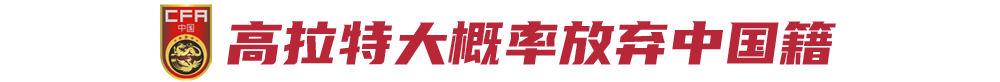 CFA
中国
高拉特大概率放弃中国籍